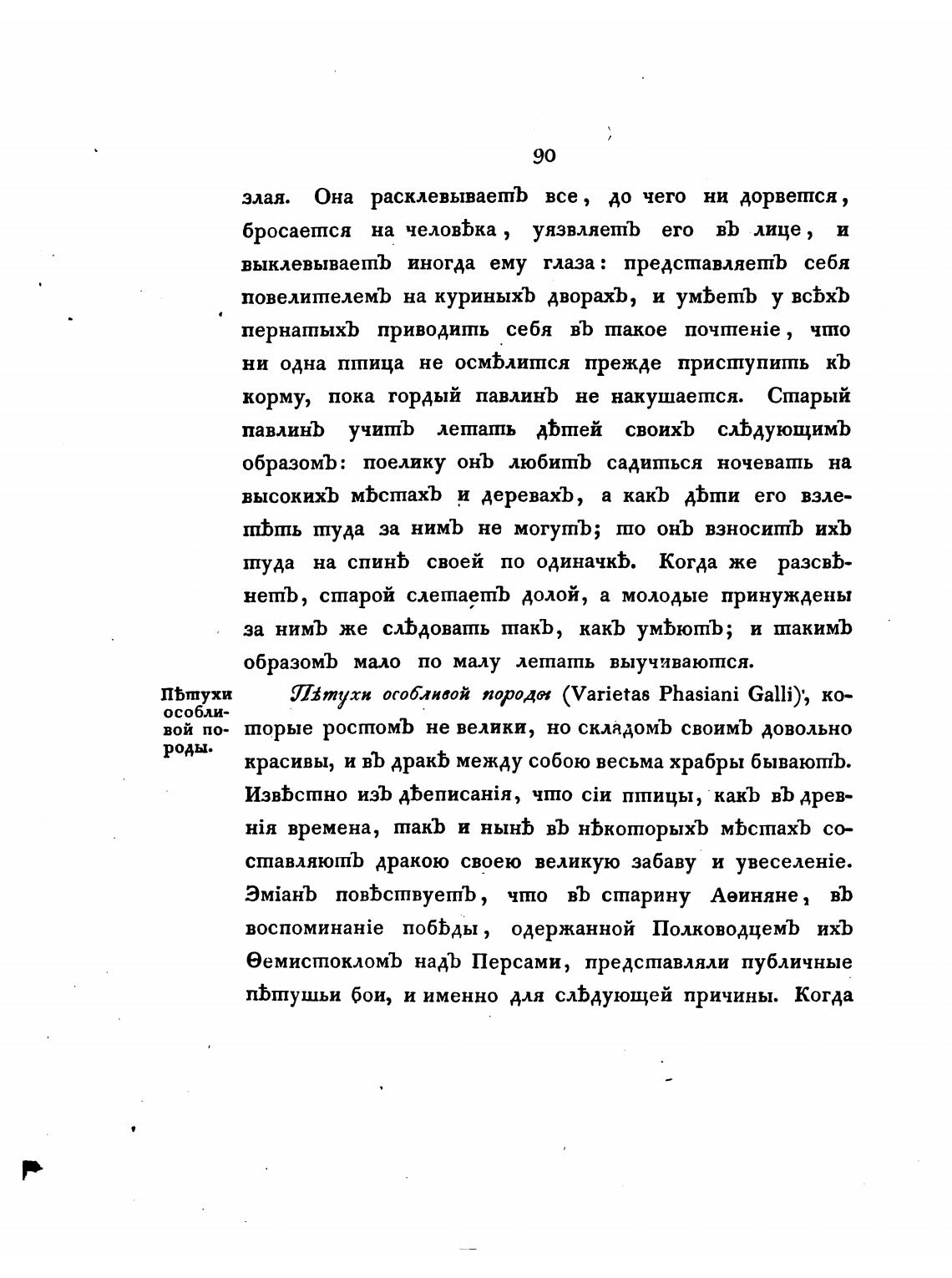 90

злая. Она расклевываетъ все, до чего ни дорвется, бросается на человѣка, уязвляетъ его въ лице, и выклевываетъ иногда ему глаза: представляетъ себя повелителемъ на куриныхъ дворахъ, и умѣетъ у всѣхъ пернатыхъ приводить себя въ такое почтеніе, что ни одна птица не осмѣлится прежде приступить къ корму, пока гордый павлинъ не накушается. Старый павлинъ учитъ летать дѣтей своихъ слѣдующимъ образомъ: поелику онъ любитъ садиться ночевать на высокихъ мѣстахъ и деревахъ, а какъ дѣти его взлетѣть туда за нимъ не могутъ; то онъ взноситъ ихъ туда на спинѣ своей по одиначкѣ. Когда же разсвѣнетъ, старой слетаетъ долой, а молодые принуждены за нимъ же слѣдовать такъ, какъ умѣютъ; и такимъ образомъ мало по малу летать выучиваются.

Пѣтухи особливой породы.

Пѣтухи особливой породы (Varietas Phasiani Galli), которые ростомъ не велики, но складомъ своимъ довольно красивы, и въ дракѣ между собою весьма храбры бываютъ. Извѣстно изъ дѣеписанія, что сіи птицы, какъ въ древнія времена, такъ и нынѣ въ нѣкоторыхъ мѣстахъ составляютъ дракою своею великую забаву и увеселеніе. Эміанъ повѣствуетъ, что въ старину Аѳиняне, въ воспоминаніе побѣды, одержанной Полководцемъ ихъ Ѳемистокломъ надъ Персами, представляли публичные пѣтушьи бои, и именно для слѣдующей причины. Когда